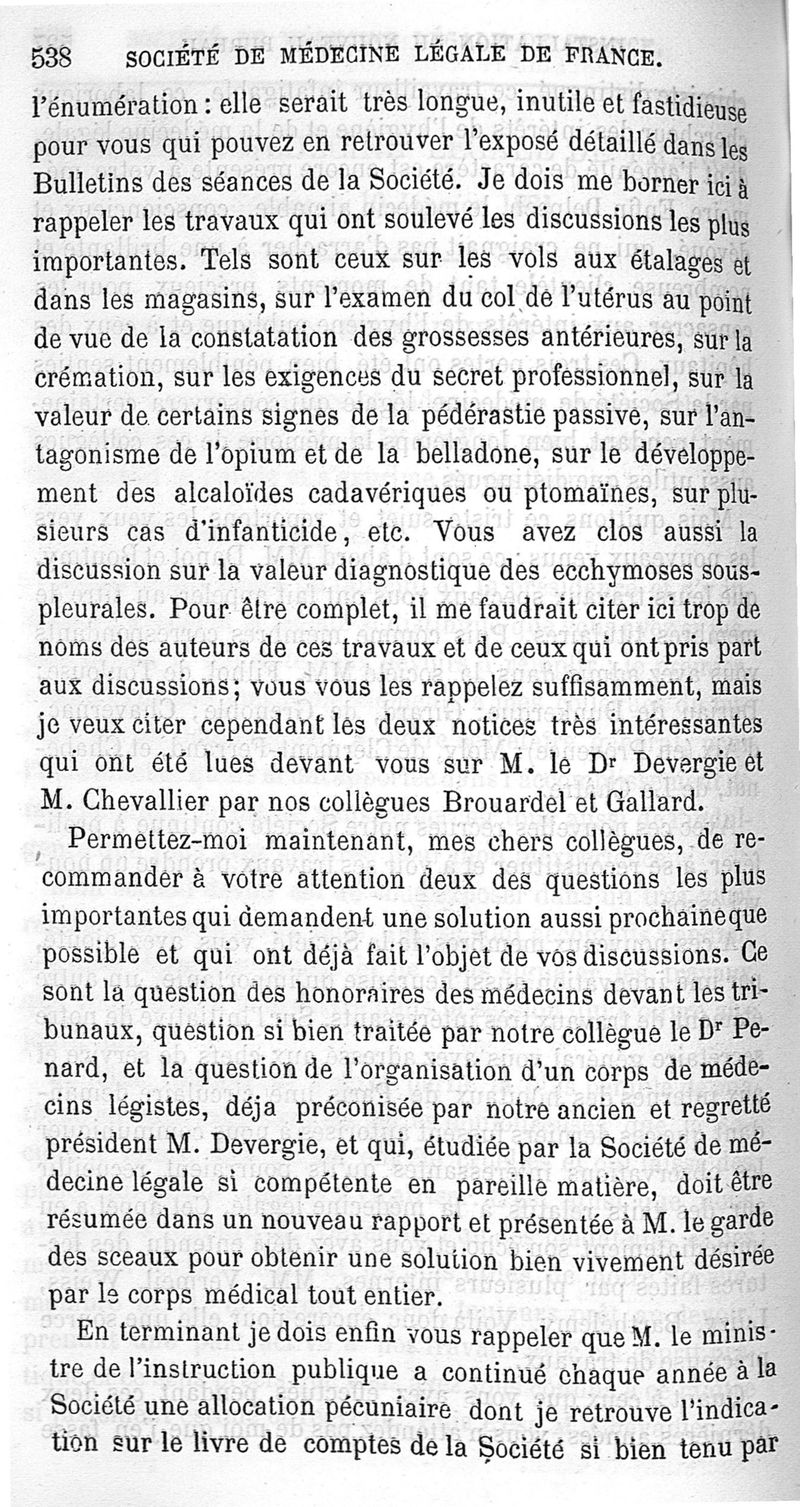 538 SOCIÉTÉ DE MÉDECINE LÉGALE DE FRANCE.

l'énumération : elle serait très longue, inutile et fastidieuse pour vous qui pouvez en retrouver l'exposé détaillé dans les Bulletins des séances de la Société. Je dois me borner ici à rappeler les travaux qui ont soulevé les discussions les plus importantes. Tels sont ceux sur les vols aux étalages et dans les magasins, sur l'examen du col de l'utérus au point de vue de la constatation des grossesses antérieures, sur la crémation, sur les exigences du secret professionnel, sur la valeur de certains signes de la pédérastie passive, sur l'antagonisme de l'opium et de la belladone, sur le développement des alcaloïdes cadavériques ou ptomaïnes, sur plusieurs cas d'infanticide, etc. Vous avez clos aussi la discussion sur la valeur diagnostique des ecchymoses sous-pleurales. Pour être complet, il me faudrait citer ici trop de noms des auteurs de ces travaux et de ceux qui ont pris part aux discussions; vous vous les rappelez suffisamment, mais je veux citer cependant les deux notices très intéressantes qui ont été lues devant vous sur M. le Dr Devergie et M. Chevallier par nos collègues Brouardel et Gallard.

Permettez-moi maintenant, mes chers collègues, de recommander à votre attention deux des questions les plus importantes qui demandent une solution aussi prochaine que possible et qui ont déjà fait l'objet de vos discussions. Ce sont la question des honoraires des médecins devant les tribunaux, question si bien traitée par notre collègue le Dr Penard, et la question de l'organisation d'un corps de médecins légistes, déja préconisée par notre ancien et regretté président M. Devergie, et qui, étudiée par la Société de médecine légale si compétente en pareille matière, doit être résumée dans un nouveau rapport et présentée à M. le garde des sceaux pour obtenir une solution bien vivement désirée par le corps médical tout entier.

En terminant je dois enfin vous rappeler que M. le ministre de l'instruction publique a continué chaque année à la Société une allocation pécuniaire dont je retrouve l'indication sur le livre de comptes de la Société si bien tenu par